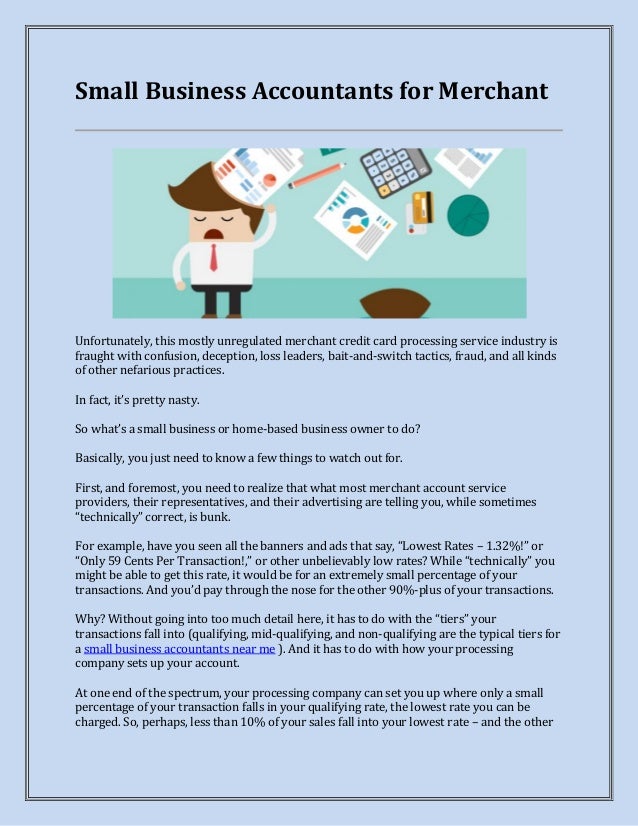 Small Business Accountants for Merchant

Unfortunately, this mostly unregulated merchant credit card processing service industry is fraught with confusion, deception, loss leaders, bait-and-switch tactics, fraud, and all kinds of other nefarious practices.

In fact, it's pretty nasty.

So what's a small business or home-based business owner to do?

Basically, you just need to know a few things to watch out for.

First, and foremost, you need to realize that what most merchant account service providers, their representatives, and their advertising are telling you, while sometimes "technically" correct, is bunk.

For example, have you seen all the banners and ads that say, "Lowest Rates – 1.32%!" or "Only 59 Cents Per Transaction!," or other unbelievably low rates? While "technically" you might be able to get this rate, it would be for an extremely small percentage of your transactions. And you'd pay through the nose for the other 90%-plus of your transactions.

Why? Without going into too much detail here, it has to do with the "tiers" your transactions fall into (qualifying, mid-qualifying, and non-qualifying are the typical tiers for a small business accountants near me ). And it has to do with how your processing company sets up your account.

At one end of the spectrum, your processing company can set you up where only a small percentage of your transaction falls in your qualifying rate, the lowest rate you can be charged. So, perhaps, less than 10% of your sales fall into your lowest rate – and the other